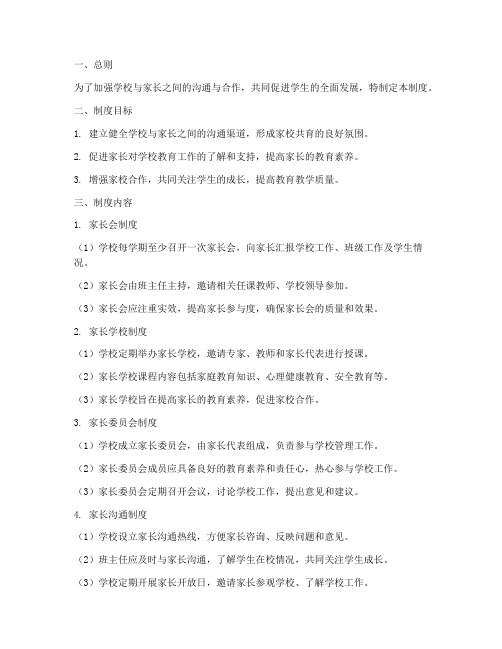 一、总则

为了加强学校与家长之间的沟通与合作，共同促进学生的全面发展，特制定本制度。

二、制度目标

1. 建立健全学校与家长之间的沟通渠道，形成家校共育的良好氛围。

2. 促进家长对学校教育工作的了解和支持，提高家长的教育素养。

3. 增强家校合作，共同关注学生的成长，提高教育教学质量。

三、制度内容

1. 家长会制度

（1）学校每学期至少召开一次家长会，向家长汇报学校工作、班级工作及学生情况。

（2）家长会由班主任主持，邀请相关任课教师、学校领导参加。

（3）家长会应注重实效，提高家长参与度，确保家长会的质量和效果。

2. 家长学校制度

（1）学校定期举办家长学校，邀请专家、教师和家长代表进行授课。

（2）家长学校课程内容包括家庭教育知识、心理健康教育、安全教育等。

（3）家长学校旨在提高家长的教育素养，促进家校合作。

3. 家长委员会制度

（1）学校成立家长委员会，由家长代表组成，负责参与学校管理工作。

（2）家长委员会成员应具备良好的教育素养和责任心，热心参与学校工作。

（3）家长委员会定期召开会议，讨论学校工作，提出意见和建议。

4. 家长沟通制度

（1）学校设立家长沟通热线，方便家长咨询、反映问题和意见。

（2）班主任应及时与家长沟通，了解学生在校情况，共同关注学生成长。

（3）学校定期开展家长开放日，邀请家长参观学校、了解学校工作。